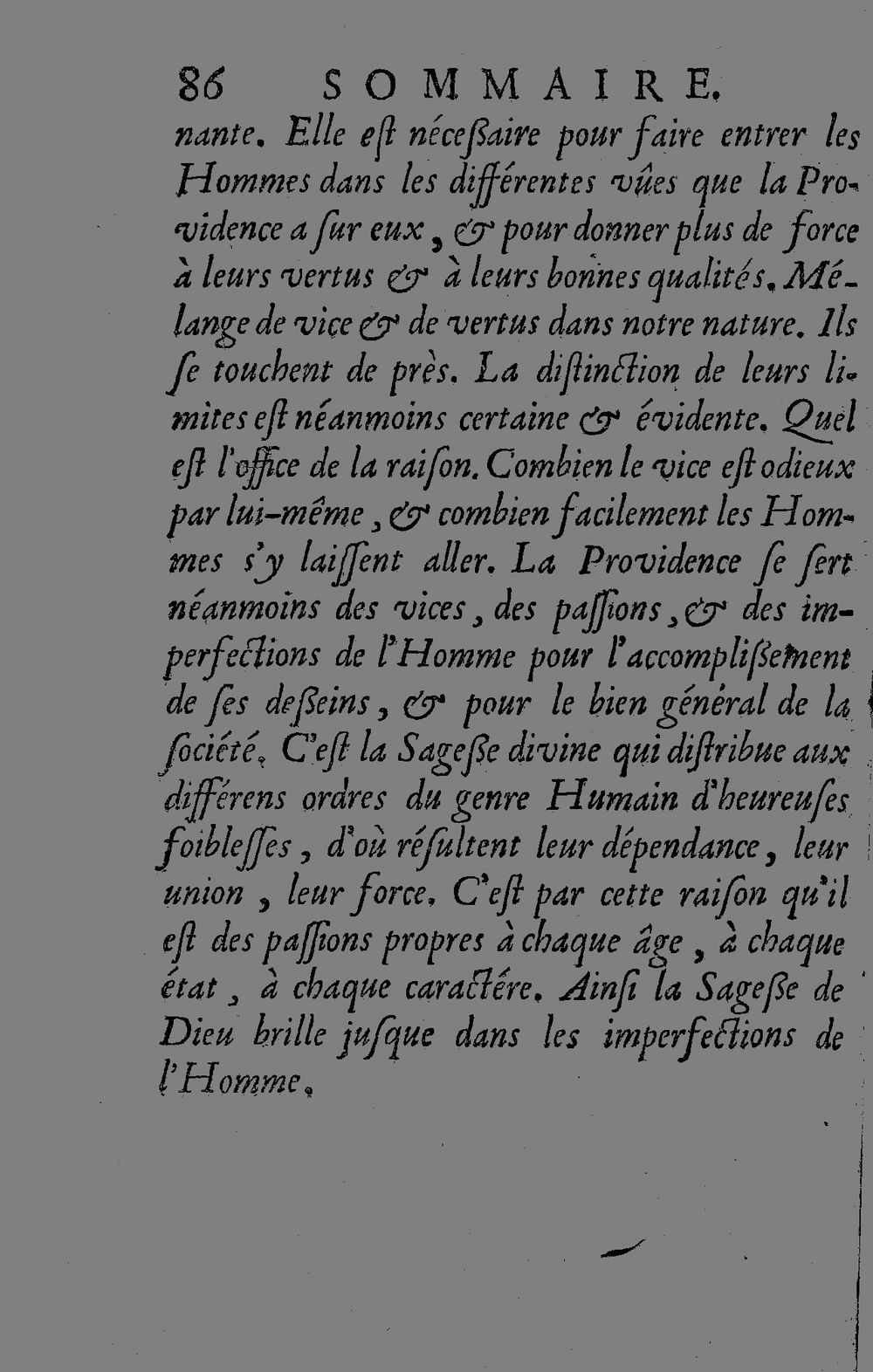 86 SOMMAIRE.

nante. Elle eſt néceſſaire pour faire entrer les Hommes dans les différentes vûes que la Providence a ſur eux, & pour donner plus de force à leurs vertus & à leurs bonnes qualités. Mélange de vice & de vertus dans notre nature. Ils ſe touchent de près. La diſtinction de leurs limites eſt néanmoins certaine & évidente. Quel eſt l'office de la raiſon. Combien le vice eſt odieux par lui-même, & combien facilement les Hommes s'y laiſſent aller. La Providence ſe ſert néanmoins des vices, des paſſions, & des imperfections de l'Homme pour l'accompliſſement de ſes deſſeins, & pour le bien général de la ſociété. C'eſt la Sageſſe divine qui diſtribue aux différens ordres du genre Humain d'heureuſes foibleſſes, d'où réſultent leur dépendance, leur union, leur force. C'eſt par cette raiſon qu'il eſt des paſſions propres à chaque âge, à chaque état, à chaque caractére. Ainſi la Sageſſe de Dieu brille juſque dans les imperfections de l'Homme.